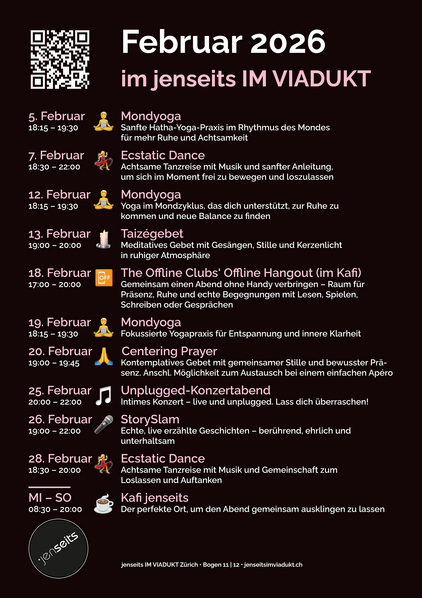 Februar 2026
im jenseits IM VIADUKT

5. Februar
18:15 – 19:30
Mondyoga
Sanfte Hatha-Yoga-Praxis im Rhythmus des Mondes für mehr Ruhe und Achtsamkeit

7. Februar
18:30 – 22:00
Ecstatic Dance
Achtsame Tanzreise mit Musik und sanfter Anleitung, um sich im Moment frei zu bewegen und loszulassen

12. Februar
18:15 – 19:30
Mondyoga
Yoga im Mondzyklus, das dich unterstützt, zur Ruhe zu kommen und neue Balance zu finden

13. Februar
19:00 – 20:00
Taizégebet
Meditatives Gebet mit Gesängen, Stille und Kerzenlicht in ruhiger Atmosphäre

18. Februar
17:00 – 20:00
OFF
The Offline Clubs' Offline Hangout (im Kafi)
Gemeinsam einen Abend ohne Handy verbringen – Raum für Präsenz, Ruhe und echte Begegnungen mit Lesen, Spielen, Schreiben oder Gesprächen

19. Februar
18:15 – 19:30
Mondyoga
Fokussierte Yogapraxis für Entspannung und innere Klarheit

20. Februar
19:00 – 19:45
Centering Prayer
Kontemplatives Gebet mit gemeinsamer Stille und bewusster Präsenz. Anschl. Möglichkeit zum Austausch bei einem einfachen Apéro

25. Februar
20:00 – 22:00
Unplugged-Konzertabend
Intimes Konzert – live und unplugged. Lass dich überraschen!

26. Februar
19:00 – 22:00
StorySlam
Echte, live erzählte Geschichten – berührend, ehrlich und unterhaltsam

28. Februar
18:30 – 20:00
Ecstatic Dance
Achtsame Tanzreise mit Musik und Gemeinschaft zum Loslassen und Auftanken

MI – SO
08:30 – 20:00
Kafi jenseits
Der perfekte Ort, um den Abend gemeinsam ausklingen zu lassen

jenseits

jenseits IM VIADUKT Zürich • Bogen 11 | 12 • jenseitsimviadukt.ch